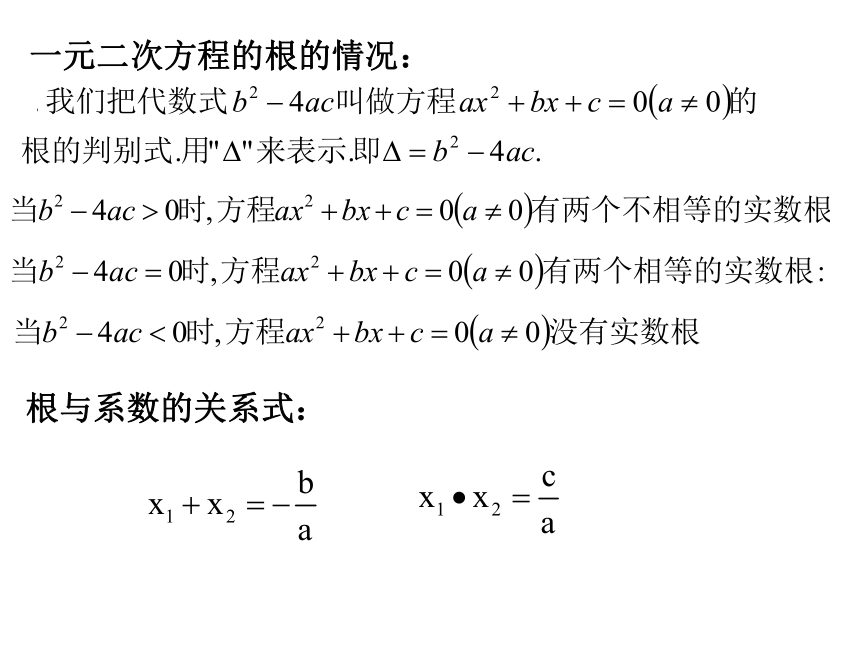 一元二次方程的根的情况：

我们把代数式$b^2-4ac$叫做方程$ax^2+bx+c=0(a\neq 0)$的根的判别式.用"$\Delta$"来表示.即$\Delta=b^2-4ac$.

当$b^2-4ac>0$时,方程$ax^2+bx+c=0(a\neq 0)$有两个不相等的实数根

当$b^2-4ac=0$时,方程$ax^2+bx+c=0(a\neq 0)$有两个相等的实数根:

当$b^2-4ac<0$时,方程$ax^2+bx+c=0(a\neq 0)$没有实数根

根与系数的关系式：

$x_1+x_2=-\frac{b}{a}$ $x_1 \bullet x_2=\frac{c}{a}$